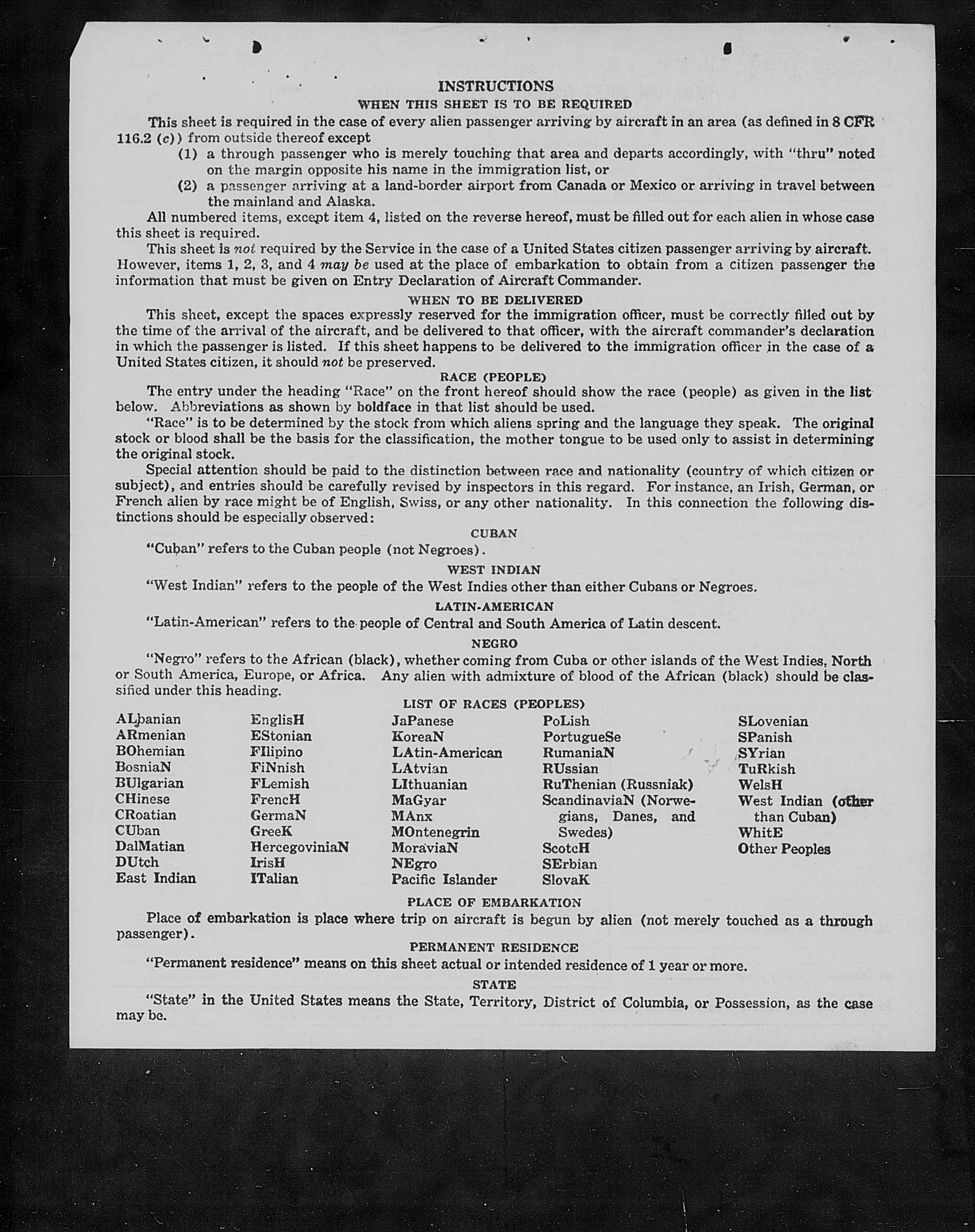 INSTRUCTIONS

WHEN THIS SHEET IS TO BE REQUIRED

This sheet is required in the case of every alien passenger arriving by aircraft in an area (as defined in 8 CFR 116.2 (c)) from outside thereof except

(1) a through passenger who is merely touching that area and departs accordingly, with "thru" noted on the margin opposite his name in the immigration list, or

(2) a passenger arriving at a land-border airport from Canada or Mexico or arriving in travel between the mainland and Alaska.

All numbered items, except item 4, listed on the reverse hereof, must be filled out for each alien in whose case this sheet is required.

This sheet is not required by the Service in the case of a United States citizen passenger arriving by aircraft. However, items 1, 2, 3, and 4 may be used at the place of embarkation to obtain from a citizen passenger the information that must be given on Entry Declaration of Aircraft Commander.

WHEN TO BE DELIVERED

This sheet, except the spaces expressly reserved for the immigration officer, must be correctly filled out by the time of the arrival of the aircraft, and be delivered to that officer, with the aircraft commander's declaration in which the passenger is listed. If this sheet happens to be delivered to the immigration officer in the case of a United States citizen, it should not be preserved.

RACE (PEOPLE)

The entry under the heading "Race" on the front hereof should show the race (people) as given in the list below. Abbreviations as shown by boldface in that list should be used.

"Race" is to be determined by the stock from which aliens spring and the language they speak. The original stock or blood shall be the basis for the classification, the mother tongue to be used only to assist in determining the original stock.

Special attention should be paid to the distinction between race and nationality (country of which citizen or subject), and entries should be carefully revised by inspectors in this regard. For instance, an Irish, German, or French alien by race might be of English, Swiss, or any other nationality. In this connection the following distinctions should be especially observed:

CUBAN

"Cuban" refers to the Cuban people (not Negroes).

WEST INDIAN

"West Indian" refers to the people of the West Indies other than either Cubans or Negroes.

LATIN-AMERICAN

"Latin-American" refers to the people of Central and South America of Latin descent.

NEGRO

"Negro" refers to the African (black), whether coming from Cuba or other islands of the West Indies, North or South America, Europe, or Africa. Any alien with admixture of blood of the African (black) should be classified under this heading.

LIST OF RACES (PEOPLES)

ALbanian
ARmenian
BOhemian
BosniaN
BUlgarian
CHinese
CRoatian
CUban
DalMatian
DUtch
East Indian

EnglisH
EStonian
FIlipino
FiNnish
FLemish
FrencH
GermaN
GreeK
HercegoviniaN
IrisH
ITalian

JaPanese
KoreaN
LAtin-American
LAtvian
LIthuanian
MaGyar
MAnx
MOntenegrin
MoraviaN
NEgro
Pacific Islander

PoLish
PortugueSe
RumaniaN
RUssian
RuThenian (Russniak)
ScandinaviaN (Norwegians, Danes, and Swedes)
ScotcH
SErbian
SlovaK

SLovenian
SPanish
SYrian
TuRkish
WelsH
West Indian (other than Cuban)
WhitE
Other Peoples

PLACE OF EMBARKATION

Place of embarkation is place where trip on aircraft is begun by alien (not merely touched as a through passenger).

PERMANENT RESIDENCE

"Permanent residence" means on this sheet actual or intended residence of 1 year or more.

STATE

"State" in the United States means the State, Territory, District of Columbia, or Possession, as the case may be.